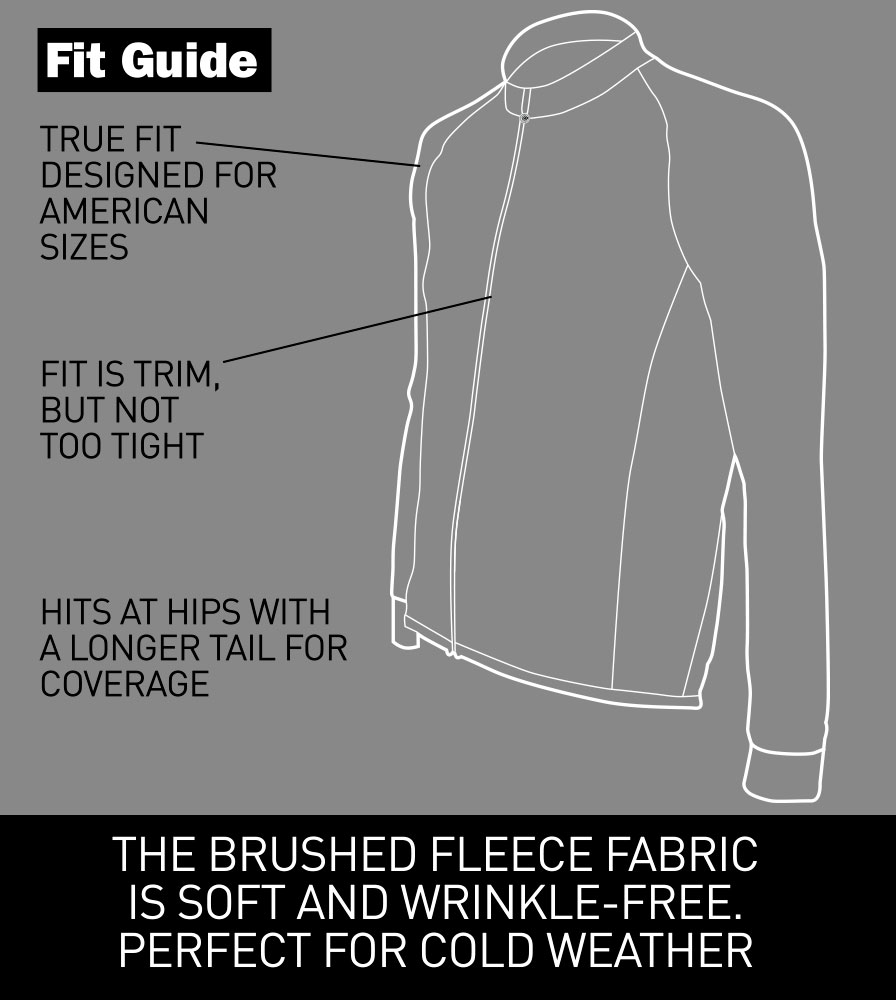 Fit Guide

TRUE FIT DESIGNED FOR AMERICAN SIZES

FIT IS TRIM, BUT NOT TOO TIGHT

HITS AT HIPS WITH A LONGER TAIL FOR COVERAGE

THE BRUSHED FLEECE FABRIC IS SOFT AND WRINKLE-FREE. PERFECT FOR COLD WEATHER